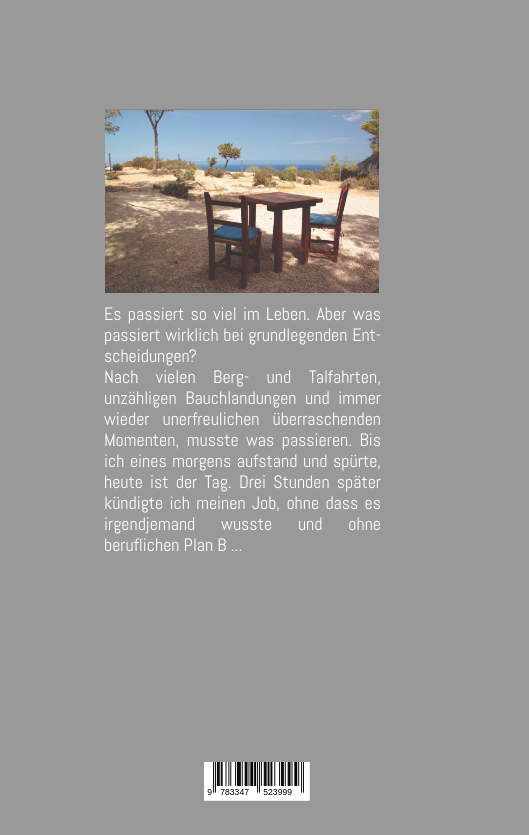 Es passiert so viel im Leben. Aber was passiert wirklich bei grundlegenden Entscheidungen?
Nach vielen Berg- und Talfahrten, unzähligen Bauchlandungen und immer wieder unerfreulichen überraschenden Momenten, musste was passieren. Bis ich eines morgens aufstand und spürte, heute ist der Tag. Drei Stunden später kündigte ich meinen Job, ohne dass es irgendjemand wusste und ohne beruflichen Plan B ...

9 783347 523999